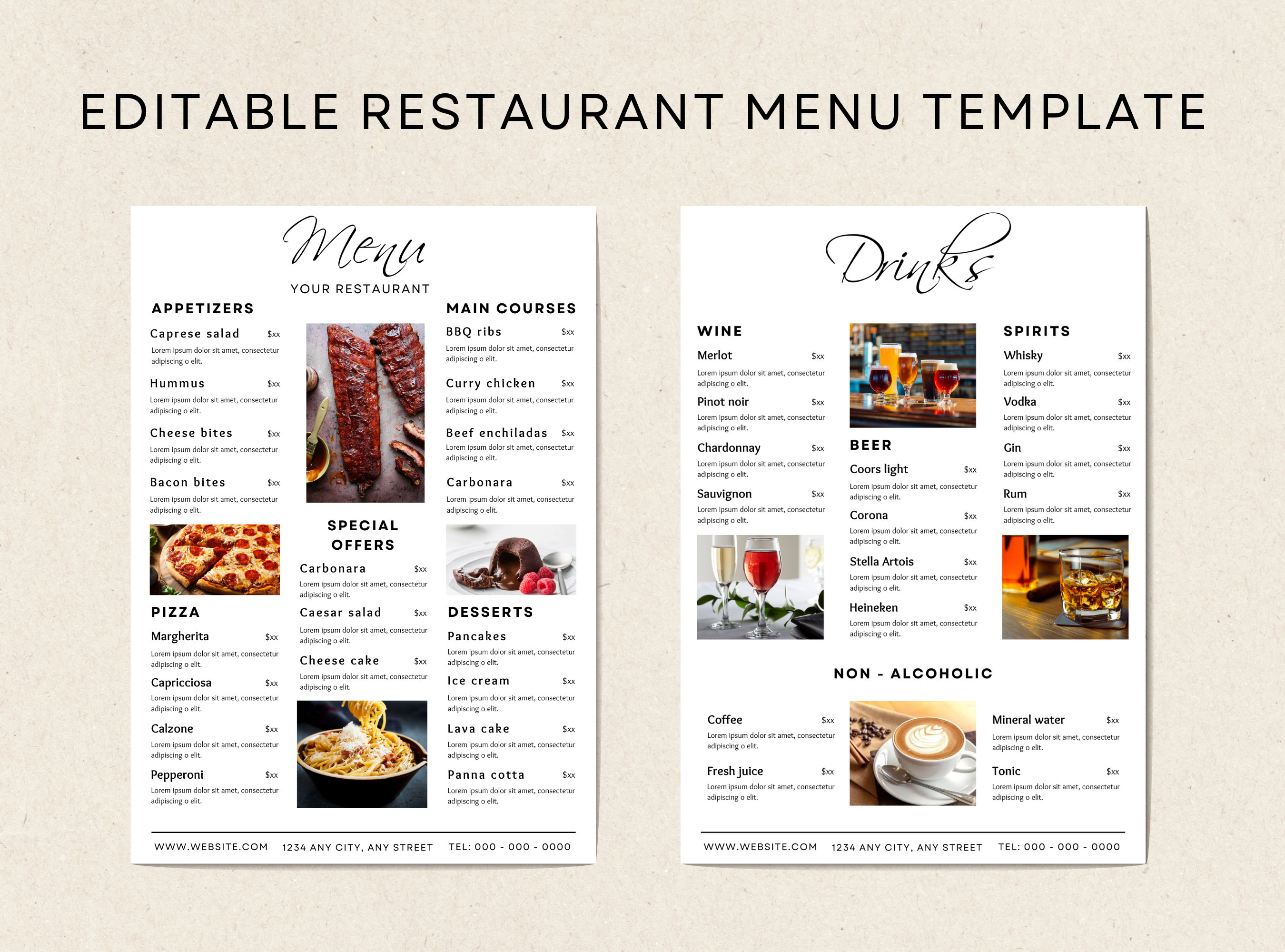 EDITABLE RESTAURANT MENU TEMPLATE

Menu

YOUR RESTAURANT

APPETIZERS

Caprese salad $xx
Lorem ipsum dolor sit amet, consectetur adipiscing o elit.

Hummus $xx
Lorem ipsum dolor sit amet, consectetur adipiscing o elit.

Cheese bites $xx
Lorem ipsum dolor sit amet, consectetur adipiscing o elit.

Bacon bites $xx
Lorem ipsum dolor sit amet, consectetur adipiscing o elit.

PIZZA

Margherita $xx
Lorem ipsum dolor sit amet, consectetur adipiscing o elit.

Capricciosa $xx
Lorem ipsum dolor sit amet, consectetur adipiscing o elit.

Calzone $xx
Lorem ipsum dolor sit amet, consectetur adipiscing o elit.

Pepperoni $xx
Lorem ipsum dolor sit amet, consectetur adipiscing o elit.

SPECIAL OFFERS

Carbonara $xx
Lorem ipsum dolor sit amet, consectetur adipiscing o elit.

Caesar salad $xx
Lorem ipsum dolor sit amet, consectetur adipiscing o elit.

Cheese cake $xx
Lorem ipsum dolor sit amet, consectetur adipiscing o elit.

MAIN COURSES

BBQ ribs $xx
Lorem ipsum dolor sit amet, consectetur adipiscing o elit.

Curry chicken $xx
Lorem ipsum dolor sit amet, consectetur adipiscing o elit.

Beef enchiladas $xx
Lorem ipsum dolor sit amet, consectetur adipiscing o elit.

Carbonara $xx
Lorem ipsum dolor sit amet, consectetur adipiscing o elit.

DESSERTS

Pancakes $xx
Lorem ipsum dolor sit amet, consectetur adipiscing o elit.

Ice cream $xx
Lorem ipsum dolor sit amet, consectetur adipiscing o elit.

Lava cake $xx
Lorem ipsum dolor sit amet, consectetur adipiscing o elit.

Panna cotta $xx
Lorem ipsum dolor sit amet, consectetur adipiscing o elit.

WWW.WEBSITE.COM 1234 ANY CITY, ANY STREET TEL: 000 - 000 - 0000

Drinks

WINE

Merlot $xx
Lorem ipsum dolor sit amet, consectetur adipiscing o elit.

Pinot noir $xx
Lorem ipsum dolor sit amet, consectetur adipiscing o elit.

Chardonnay $xx
Lorem ipsum dolor sit amet, consectetur adipiscing o elit.

Sauvignon $xx
Lorem ipsum dolor sit amet, consectetur adipiscing o elit.

BEER

Coors light $xx
Lorem ipsum dolor sit amet, consectetur adipiscing o elit.

Corona $xx
Lorem ipsum dolor sit amet, consectetur adipiscing o elit.

Stella Artois $xx
Lorem ipsum dolor sit amet, consectetur adipiscing o elit.

Heineken $xx
Lorem ipsum dolor sit amet, consectetur adipiscing o elit.

SPIRITS

Whisky $xx
Lorem ipsum dolor sit amet, consectetur adipiscing o elit.

Vodka $xx
Lorem ipsum dolor sit amet, consectetur adipiscing o elit.

Gin $xx
Lorem ipsum dolor sit amet, consectetur adipiscing o elit.

Rum $xx
Lorem ipsum dolor sit amet, consectetur adipiscing o elit.

NON - ALCOHOLIC

Coffee $xx
Lorem ipsum dolor sit amet, consectetur adipiscing o elit.

Fresh juice $xx
Lorem ipsum dolor sit amet, consectetur adipiscing o elit.

Mineral water $xx
Lorem ipsum dolor sit amet, consectetur adipiscing o elit.

Tonic $xx
Lorem ipsum dolor sit amet, consectetur adipiscing o elit.

WWW.WEBSITE.COM 1234 ANY CITY, ANY STREET TEL: 000 - 000 - 0000